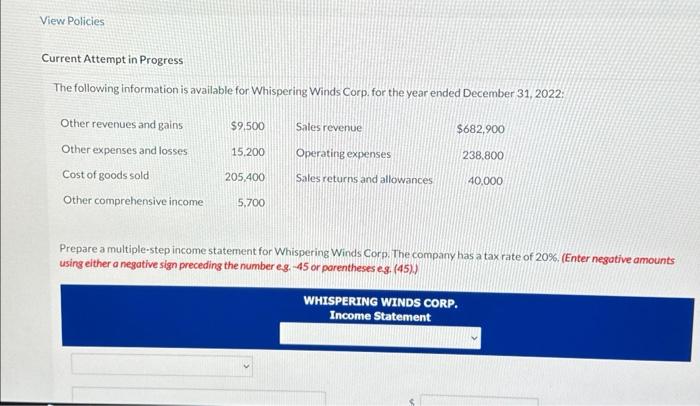 View Policies

Current Attempt in Progress

The following information is available for Whispering Winds Corp. for the year ended December 31, 2022:

| Other revenues and gains | $9,500 | Sales revenue | $682,900 |
|---|---|---|---|
| Other expenses and losses | 15,200 | Operating expenses | 238,800 |
| Cost of goods sold | 205,400 | Sales returns and allowances | 40,000 |
| Other comprehensive income | 5,700 | | |

Prepare a multiple-step income statement for Whispering Winds Corp. The company has a tax rate of 20%. (Enter negative amounts using either a negative sign preceding the number e.g. -45 or parentheses e.g. (45).)

WHISPERING WINDS CORP.
Income Statement

$